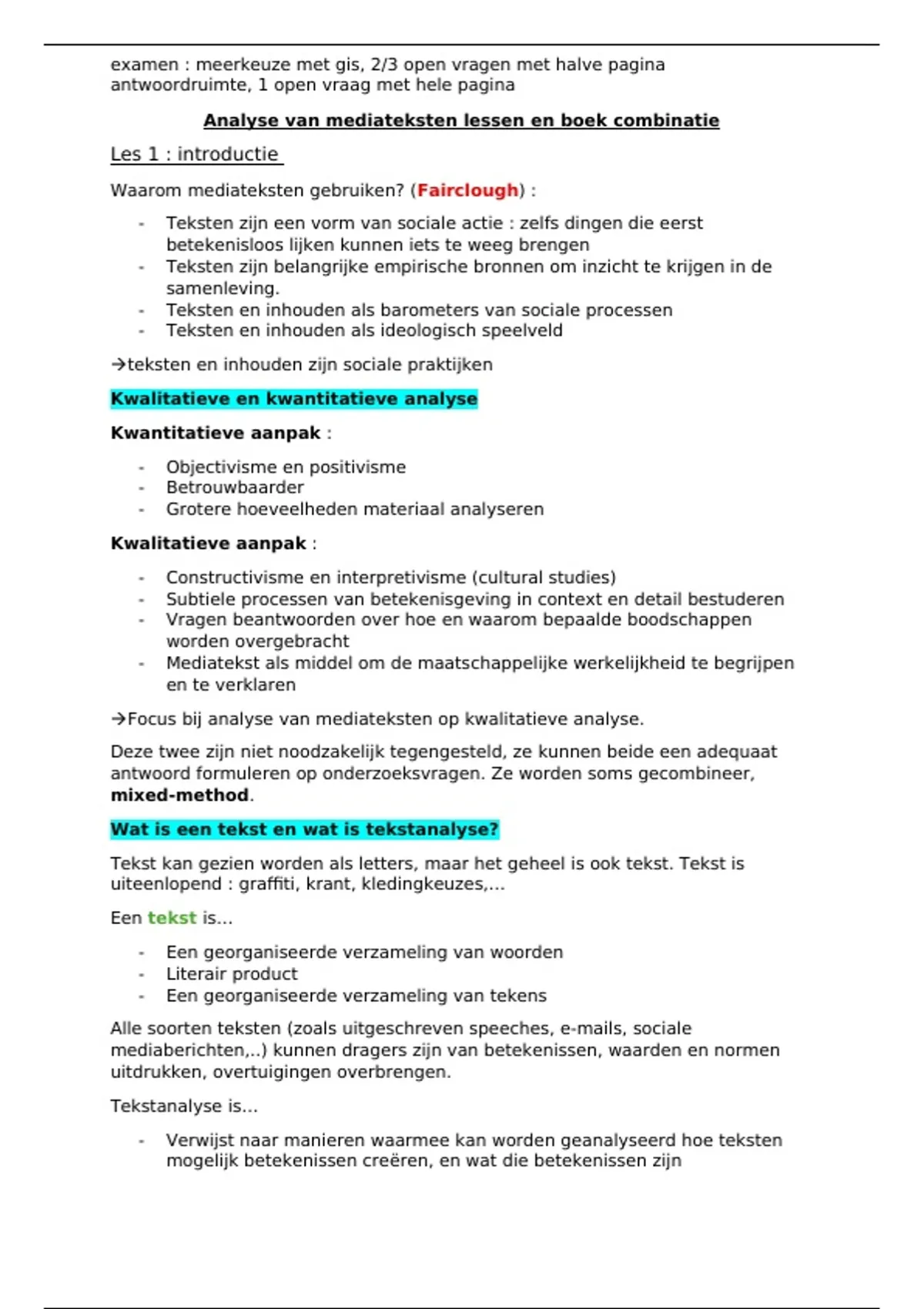 examen : meerkeuze met gis, 2/3 open vragen met halve pagina antwoordruimte, 1 open vraag met hele pagina

Analyse van mediateksten lessen en boek combinatie

Les 1 : introductie

Waarom mediateksten gebruiken? (Fairclough) :

- Teksten zijn een vorm van sociale actie : zelfs dingen die eerst betekenisloos lijken kunnen iets te weeg brengen
- Teksten zijn belangrijke empirische bronnen om inzicht te krijgen in de samenleving.
- Teksten en inhouden als barometers van sociale processen
- Teksten en inhouden als ideologisch speelveld

→teksten en inhouden zijn sociale praktijken

Kwalitatieve en kwantitatieve analyse

Kwantitatieve aanpak :

- Objectivisme en positivisme
- Betrouwbaarder
- Grotere hoeveelheden materiaal analyseren

Kwalitatieve aanpak :

- Constructivisme en interpretivisme (cultural studies)
- Subtiele processen van betekenisgeving in context en detail bestuderen
- Vragen beantwoorden over hoe en waarom bepaalde boodschappen worden overgebracht
- Mediatekst als middel om de maatschappelijke werkelijkheid te begrijpen en te verklaren

→Focus bij analyse van mediateksten op kwalitatieve analyse.

Deze twee zijn niet noodzakelijk tegengesteld, ze kunnen beide een adequaat antwoord formuleren op onderzoeksvragen. Ze worden soms gecombineer, mixed-method.

Wat is een tekst en wat is tekstanalyse?

Tekst kan gezien worden als letters, maar het geheel is ook tekst. Tekst is uiteenlopend : graffiti, krant, kledingkeuzes,...

Een tekst is...

- Een georganiseerde verzameling van woorden
- Literair product
- Een georganiseerde verzameling van tekens

Alle soorten teksten (zoals uitgeschreven speeches, e-mails, sociale mediaberichten,..) kunnen dragers zijn van betekenissen, waarden en normen uitdrukken, overtuigingen overbrengen.

Tekstanalyse is...

- Verwijst naar manieren waarmee kan worden geanalyseerd hoe teksten mogelijk betekenissen creëren, en wat die betekenissen zijn